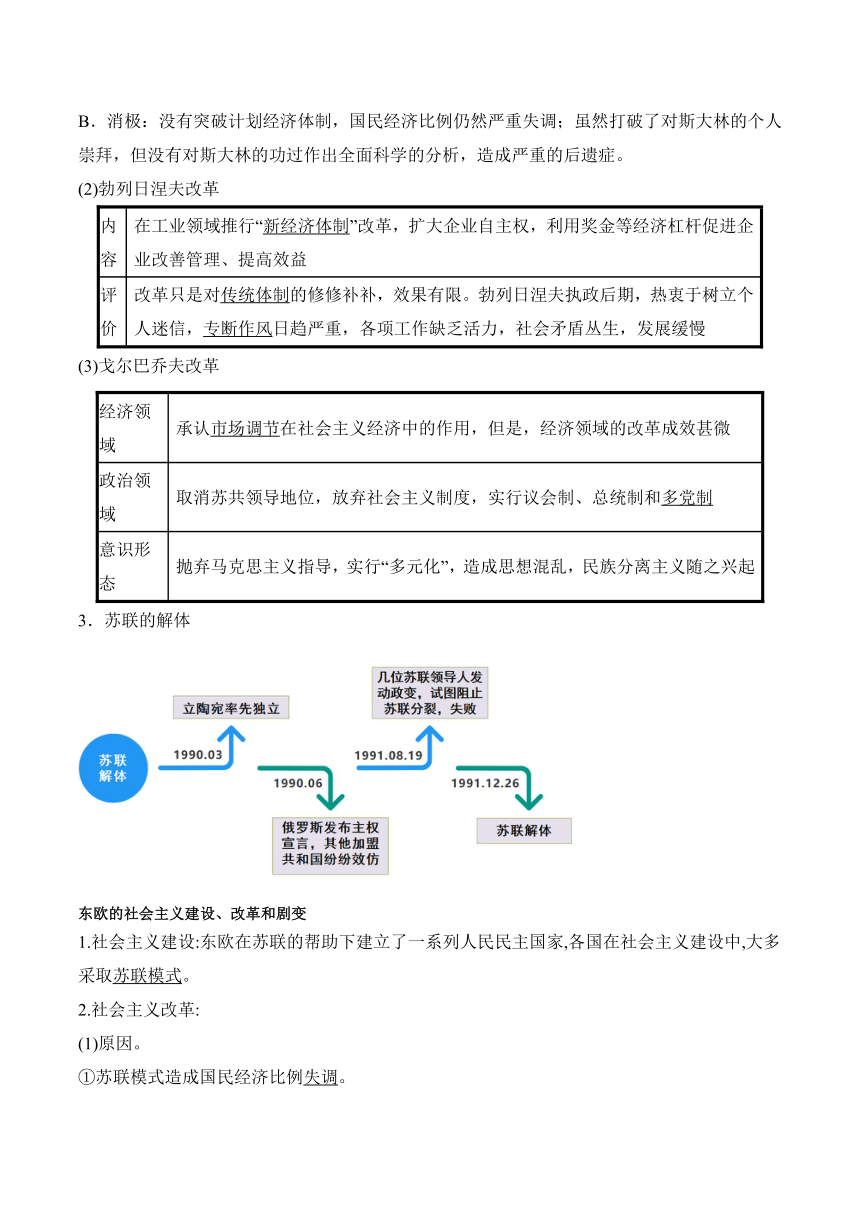 B．消极：没有突破计划经济体制，国民经济比例仍然严重失调；虽然打破了对斯大林的个人崇拜，但没有对斯大林的功过作出全面科学的分析，造成严重的后遗症。

(2)勃列日涅夫改革

| 内容 | 在工业领域推行“新经济体制”改革，扩大企业自主权，利用奖金等经济杠杆促进企业改善管理、提高效益 |
|---|---|
| 评价 | 改革只是对传统体制的修修补补，效果有限。勃列日涅夫执政后期，热衷于树立个人迷信，专断作风日趋严重，各项工作缺乏活力，社会矛盾丛生，发展缓慢 |

(3)戈尔巴乔夫改革

| 经济领域 | 承认市场调节在社会主义经济中的作用，但是，经济领域的改革成效甚微 |
|---|---|
| 政治领域 | 取消苏共领导地位，放弃社会主义制度，实行议会制、总统制和多党制 |
| 意识形态 | 抛弃马克思主义指导，实行“多元化”，造成思想混乱，民族分离主义随之兴起 |

3．苏联的解体

苏联解体

1990.03

立陶宛率先独立

1990.06

俄罗斯发布主权宣言，其他加盟共和国纷纷效仿

1991.08.19

几位苏联领导人发动政变，试图阻止苏联分裂，失败

1991.12.26

苏联解体

东欧的社会主义建设、改革和剧变

1.社会主义建设:东欧在苏联的帮助下建立了一系列人民民主国家,各国在社会主义建设中,大多采取苏联模式。

2.社会主义改革:

(1)原因。

①苏联模式造成国民经济比例失调。